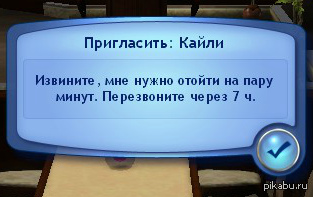 Пригласить: Кайли

Извините, мне нужно отойти на пару минут. Перезвоните через 7 ч.

pikabu.ru